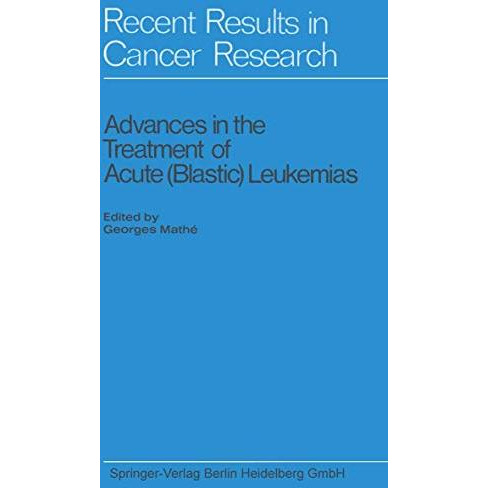 Recent Results in Cancer Research

Advances in the Treatment of Acute (Blastic) Leukemias

Edited by
Georges Mathé

Springer-Verlag Berlin Heidelberg GmbH